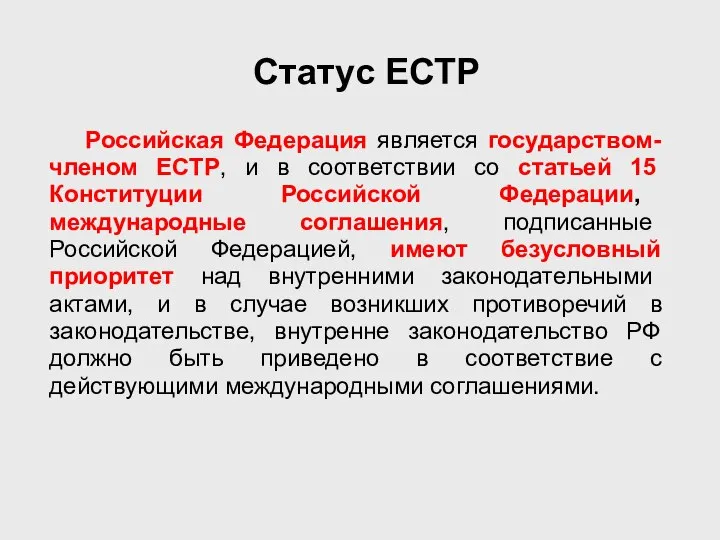 Статус ЕСТР

Российская Федерация является государством-членом ЕСТР, и в соответствии со статьей 15 Конституции Российской Федерации, международные соглашения, подписанные Российской Федерацией, имеют безусловный приоритет над внутренними законодательными актами, и в случае возникших противоречий в законодательстве, внутренне законодательство РФ должно быть приведено в соответствие с действующими международными соглашениями.